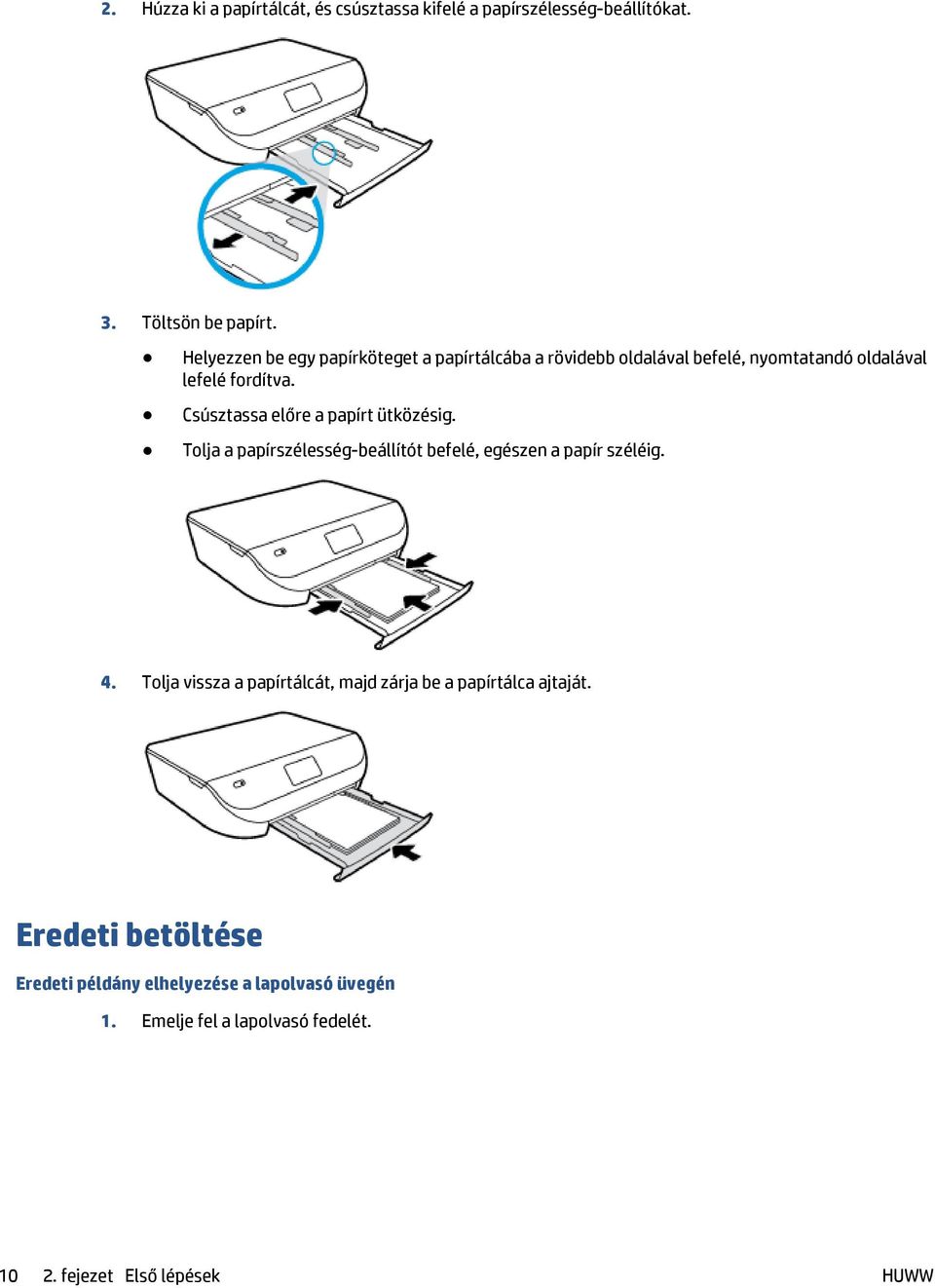 2. Húzza ki a papírtálcát, és csúsztassa kifelé a papírszélesség-beállítókat.

3. Töltsön be papírt.

● Helyezzen be egy papírköteget a papírtálcába a rövidebb oldalával befelé, nyomtatandó oldalával lefelé fordítva.

● Csúsztassa előre a papírt ütközésig.

● Tolja a papírszélesség-beállítót befelé, egészen a papír széléig.

4. Tolja vissza a papírtálcát, majd zárja be a papírtálca ajtaját.

Eredeti betöltése

Eredeti példány elhelyezése a lapolvasó üvegén

1. Emelje fel a lapolvasó fedelét.

10 2. fejezet Első lépések HUWW